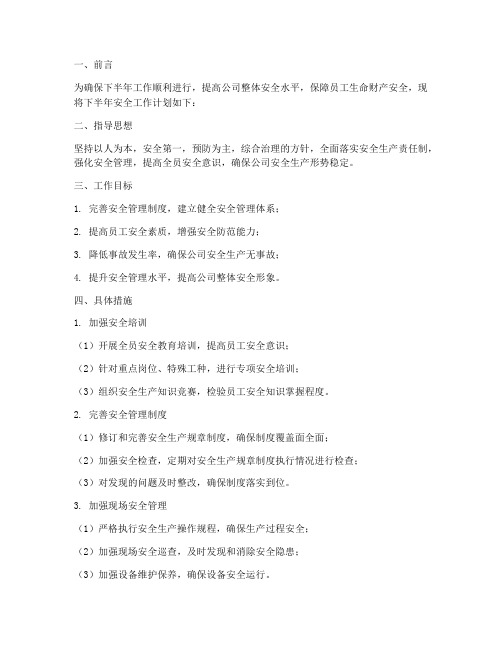 一、前言

为确保下半年工作顺利进行，提高公司整体安全水平，保障员工生命财产安全，现将下半年安全工作计划如下：

二、指导思想

坚持以人为本，安全第一，预防为主，综合治理的方针，全面落实安全生产责任制，强化安全管理，提高全员安全意识，确保公司安全生产形势稳定。

三、工作目标

1. 完善安全管理制度，建立健全安全管理体系；

2. 提高员工安全素质，增强安全防范能力；

3. 降低事故发生率，确保公司安全生产无事故；

4. 提升安全管理水平，提高公司整体安全形象。

四、具体措施

1. 加强安全培训

（1）开展全员安全教育培训，提高员工安全意识；

（2）针对重点岗位、特殊工种，进行专项安全培训；

（3）组织安全生产知识竞赛，检验员工安全知识掌握程度。

2. 完善安全管理制度

（1）修订和完善安全生产规章制度，确保制度覆盖面全面；

（2）加强安全检查，定期对安全生产规章制度执行情况进行检查；

（3）对发现的问题及时整改，确保制度落实到位。

3. 加强现场安全管理

（1）严格执行安全生产操作规程，确保生产过程安全；

（2）加强现场安全巡查，及时发现和消除安全隐患；

（3）加强设备维护保养，确保设备安全运行。